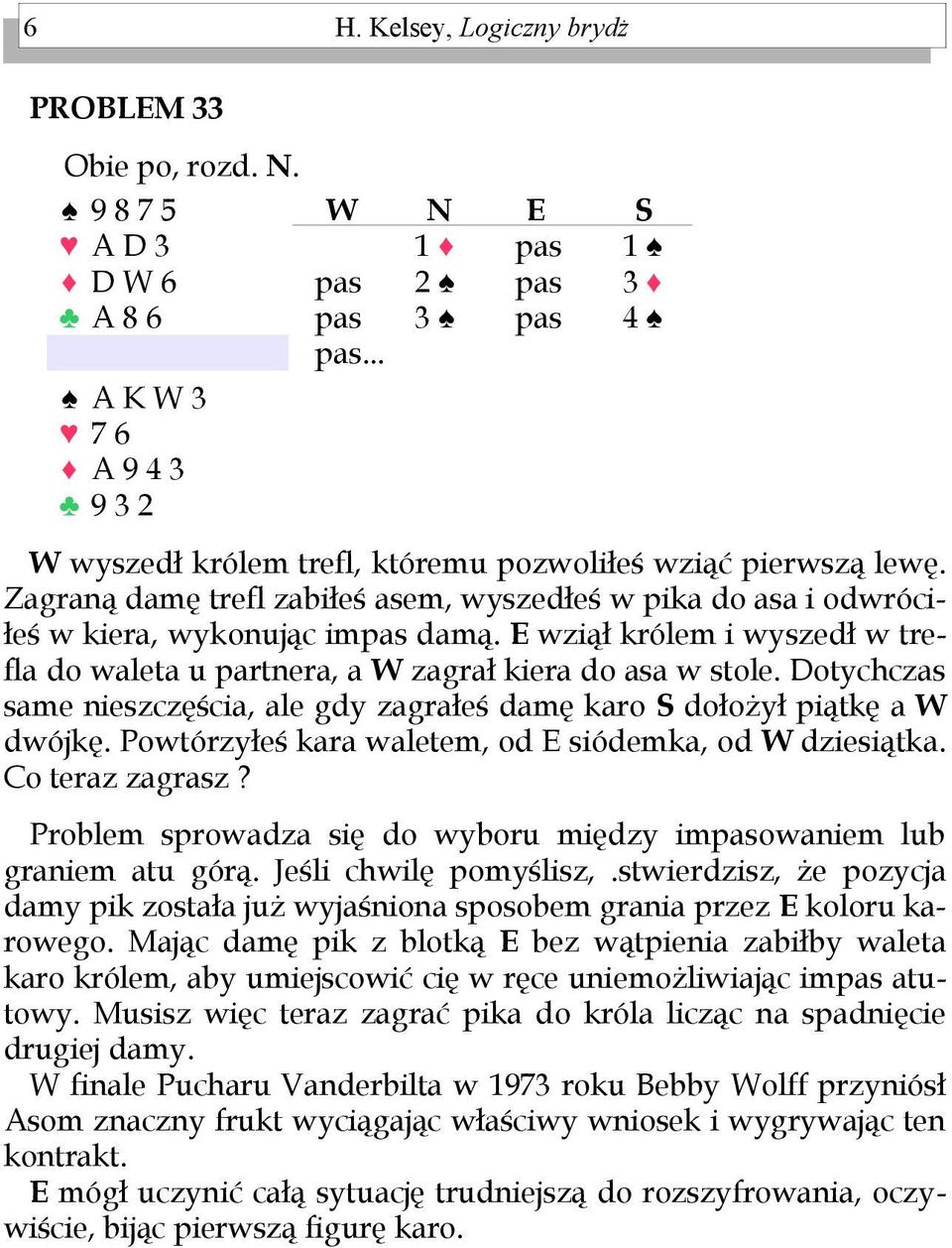 6 H. Kelsey, Logiczny brydż

PROBLEM 33

Obie po, rozd. N.

♠ 9 8 7 5
♥ A D 3
♦ D W 6
♣ A 8 6

♠ A K W 3
♥ 7 6
♦ A 9 4 3
♣ 9 3 2

| W | N | E | S |
|---|---|---|---|
| | 1 ♦ | pas | 1 ♠ |
| pas | 2 ♠ | pas | 3 ♦ |
| pas | 3 ♠ | pas | 4 ♠ |
| pas... | | | |

W wyszedł królem trefl, któremu pozwoliłeś wziąć pierwszą lewę. Zagraną damę trefl zabiłeś asem, wyszedłeś w pika do asa i odwróciłeś w kiera, wykonując impas damą. E wziął królem i wyszedł w trefla do waleta u partnera, a W zagrał kiera do asa w stole. Dotychczas same nieszczęścia, ale gdy zagrałeś damę karo S dołożył piątkę a W dwójkę. Powtórzyłeś kara waletem, od E siódemka, od W dziesiątka. Co teraz zagrasz ?

Problem sprowadza się do wyboru między impasowaniem lub graniem atu górą. Jeśli chwilę pomyślisz, .stwierdzisz, że pozycja damy pik została już wyjaśniona sposobem grania przez E koloru karowego. Mając damę pik z blotką E bez wątpienia zabiłby waleta karo królem, aby umiejscowić cię w ręce uniemożliwiając impas atutowy. Musisz więc teraz zagrać pika do króla licząc na spadnięcie drugiej damy.
W finale Pucharu Vanderbilta w 1973 roku Bebby Wolff przyniósł Asom znaczny frukt wyciągając właściwy wniosek i wygrywając ten kontrakt.
E mógł uczynić całą sytuację trudniejszą do rozszyfrowania, oczywiście, bijąc pierwszą figurę karo.